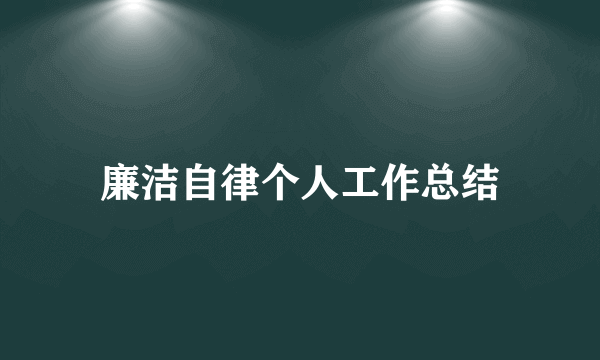 廉洁自律个人工作总结